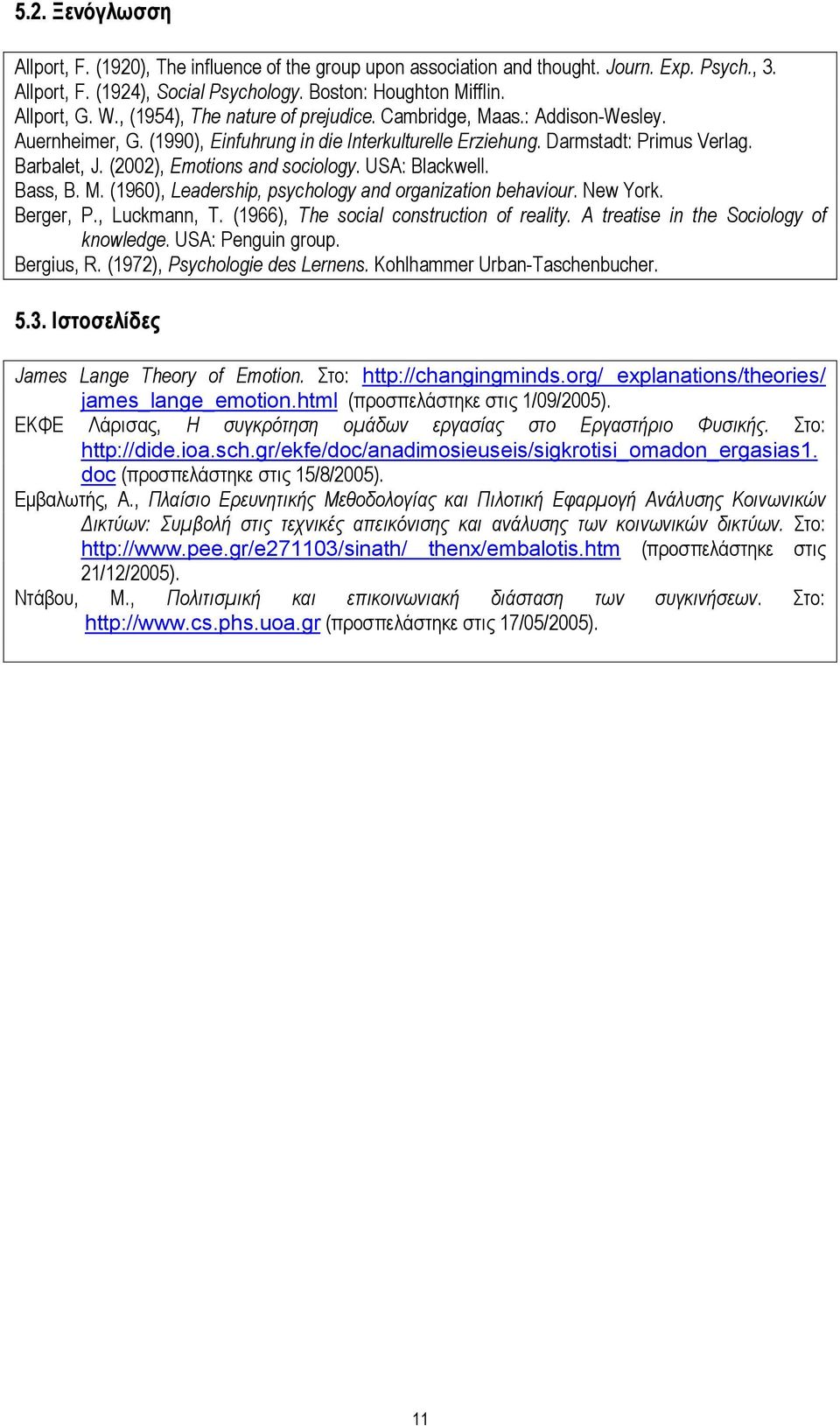 5.2. Ξενόγλωσση

Allport, F. (1920), The influence of the group upon association and thought. Journ. Exp. Psych., 3.
Allport, F. (1924), Social Psychology. Boston: Houghton Mifflin.
Allport, G. W., (1954), The nature of prejudice. Cambridge, Maas.: Addison-Wesley.
Auernheimer, G. (1990), Einfuhrung in die Interkulturelle Erziehung. Darmstadt: Primus Verlag.
Barbalet, J. (2002), Emotions and sociology. USA: Blackwell.
Bass, B. M. (1960), Leadership, psychology and organization behaviour. New York.
Berger, P., Luckmann, T. (1966), The social construction of reality. A treatise in the Sociology of knowledge. USA: Penguin group.
Bergius, R. (1972), Psychologie des Lernens. Kohlhammer Urban-Taschenbucher.

5.3. Ιστοσελίδες

James Lange Theory of Emotion. Στο: http://changingminds.org/ explanations/theories/ james_lange_emotion.html (προσπελάστηκε στις 1/09/2005).
ΕΚΦΕ Λάρισας, Η συγκρότηση ομάδων εργασίας στο Εργαστήριο Φυσικής. Στο: http://dide.ioa.sch.gr/ekfe/doc/anadimosieuseis/sigkrotisi_omadon_ergasias1.doc (προσπελάστηκε στις 15/8/2005).
Εμβαλωτής, Α., Πλαίσιο Ερευνητικής Μεθοδολογίας και Πιλοτική Εφαρμογή Ανάλυσης Κοινωνικών Δικτύων: Συμβολή στις τεχνικές απεικόνισης και ανάλυσης των κοινωνικών δικτύων. Στο: http://www.pee.gr/e271103/sinath/ thenx/embalotis.htm (προσπελάστηκε στις 21/12/2005).
Ντάβου, Μ., Πολιτισμική και επικοινωνιακή διάσταση των συγκινήσεων. Στο: http://www.cs.phs.uoa.gr (προσπελάστηκε στις 17/05/2005).

11